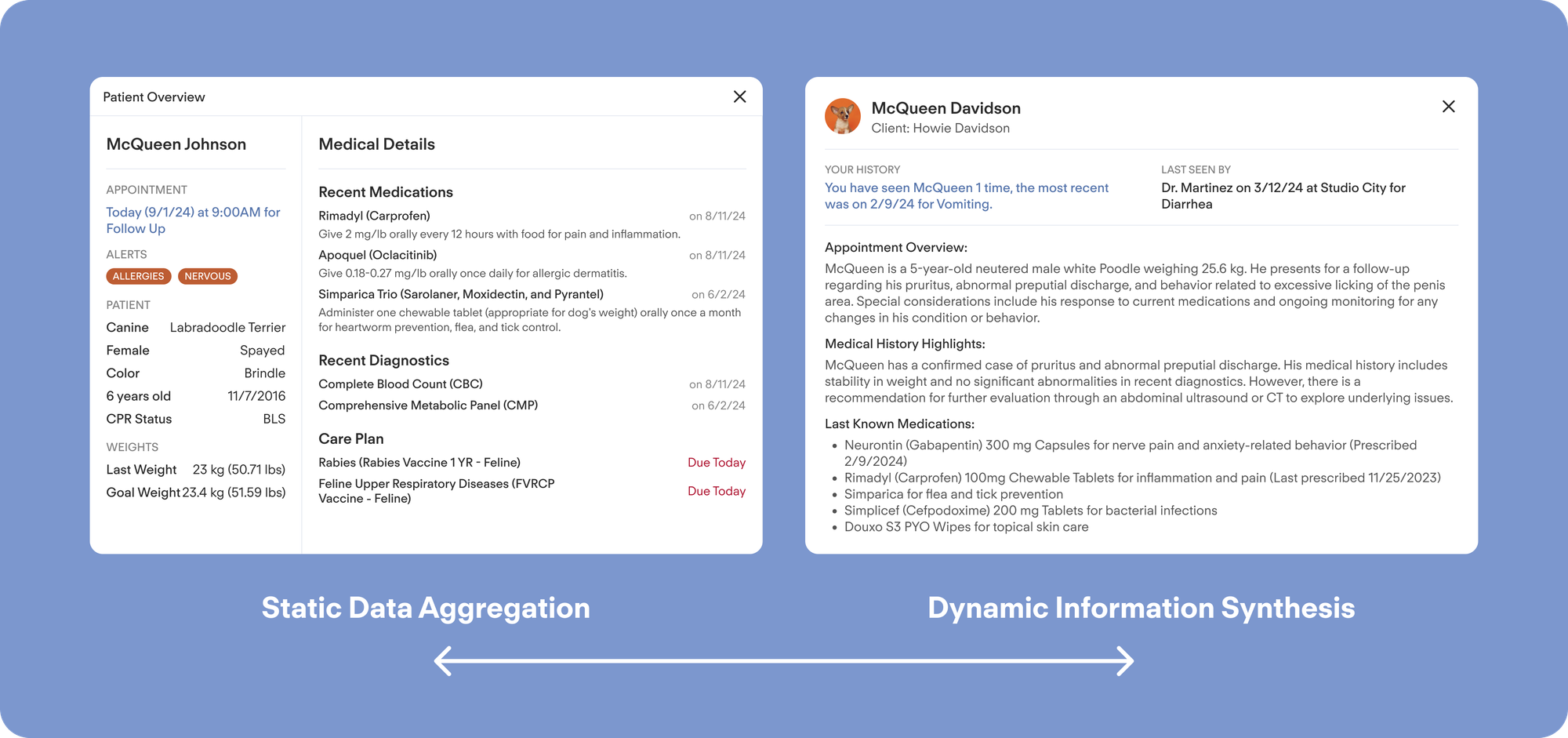 Patient Overview

McQueen Johnson

APPOINTMENT
Today (9/1/24) at 9:00AM for Follow Up

ALERTS
ALLERGIES NERVOUS

PATIENT
Canine Labradoodle Terrier
Female Spayed
Color Brindle
6 years old 11/7/2016
CPR Status BLS

WEIGHTS
Last Weight 23 kg (50.71 lbs)
Goal Weight 23.4 kg (51.59 lbs)

Medical Details

Recent Medications
Rimadyl (Carprofen) on 8/11/24
Give 2 mg/lb orally every 12 hours with food for pain and inflammation.
Apoquel (Oclacitinib) on 8/11/24
Give 0.18-0.27 mg/lb orally once daily for allergic dermatitis.
Simparica Trio (Sarolaner, Moxidectin, and Pyrantel) on 6/2/24
Administer one chewable tablet (appropriate for dog's weight) orally once a month for heartworm prevention, flea, and tick control.

Recent Diagnostics
Complete Blood Count (CBC) on 8/11/24
Comprehensive Metabolic Panel (CMP) on 6/2/24

Care Plan
Rabies (Rabies Vaccine 1 YR - Feline) Due Today
Feline Upper Respiratory Diseases (FVRCP Vaccine - Feline) Due Today

McQueen Davidson
Client: Howie Davidson

YOUR HISTORY
You have seen McQueen 1 time, the most recent was on 2/9/24 for Vomiting.

LAST SEEN BY
Dr. Martinez on 3/12/24 at Studio City for Diarrhea

Appointment Overview:
McQueen is a 5-year-old neutered male white Poodle weighing 25.6 kg. He presents for a follow-up regarding his pruritus, abnormal preputial discharge, and behavior related to excessive licking of the penis area. Special considerations include his response to current medications and ongoing monitoring for any changes in his condition or behavior.

Medical History Highlights:
McQueen has a confirmed case of pruritus and abnormal preputial discharge. His medical history includes stability in weight and no significant abnormalities in recent diagnostics. However, there is a recommendation for further evaluation through an abdominal ultrasound or CT to explore underlying issues.

Last Known Medications:
• Neurontin (Gabapentin) 300 mg Capsules for nerve pain and anxiety-related behavior (Prescribed 2/9/2024)
• Rimadyl (Carprofen) 100mg Chewable Tablets for inflammation and pain (Last prescribed 11/25/2023)
• Simparica for flea and tick prevention
• Simplicef (Cefpodoxime) 200 mg Tablets for bacterial infections
• Douxo S3 PYO Wipes for topical skin care

Static Data Aggregation

Dynamic Information Synthesis